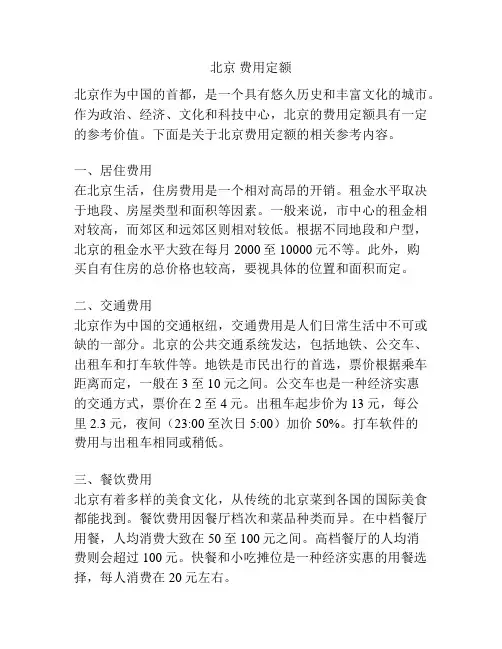 北京 费用定额

北京作为中国的首都，是一个具有悠久历史和丰富文化的城市。作为政治、经济、文化和科技中心，北京的费用定额具有一定的参考价值。下面是关于北京费用定额的相关参考内容。

一、居住费用
在北京生活，住房费用是一个相对高昂的开销。租金水平取决于地段、房屋类型和面积等因素。一般来说，市中心的租金相对较高，而郊区和远郊区则相对较低。根据不同地段和户型，北京的租金水平大致在每月 2000 至 10000 元不等。此外，购买自有住房的总价格也较高，要视具体的位置和面积而定。

二、交通费用
北京作为中国的交通枢纽，交通费用是人们日常生活中不可或缺的一部分。北京的公共交通系统发达，包括地铁、公交车、出租车和打车软件等。地铁是市民出行的首选，票价根据乘车距离而定，一般在 3 至 10 元之间。公交车也是一种经济实惠的交通方式，票价在 2 至 4 元。出租车起步价为 13 元，每公里 2.3 元，夜间（23:00 至次日 5:00）加价 50%。打车软件的费用与出租车相同或稍低。

三、餐饮费用
北京有着多样的美食文化，从传统的北京菜到各国的国际美食都能找到。餐饮费用因餐厅档次和菜品种类而异。在中档餐厅用餐，人均消费大致在 50 至 100 元之间。高档餐厅的人均消费则会超过 100 元。快餐和小吃摊位是一种经济实惠的用餐选择，每人消费在 20 元左右。